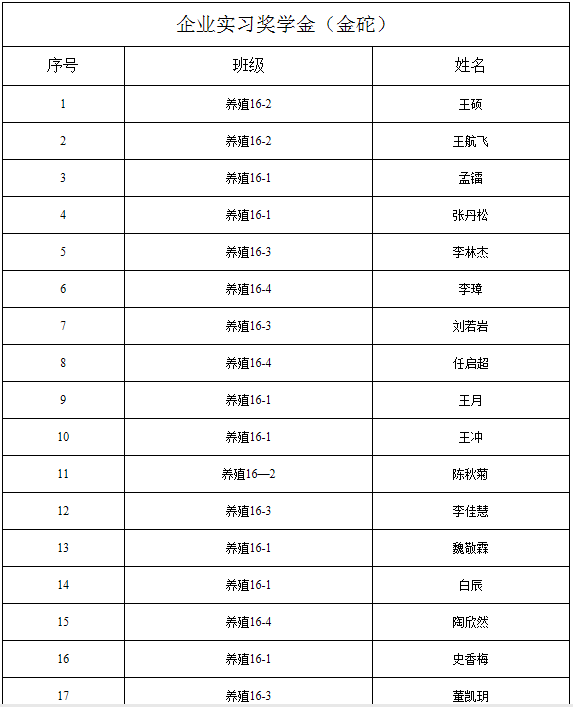 企业实习奖学金（金砣）

| 序号 | 班级 | 姓名 |
|---|---|---|
| 1 | 养殖16-2 | 王硕 |
| 2 | 养殖16-2 | 王航飞 |
| 3 | 养殖16-1 | 孟镭 |
| 4 | 养殖16-1 | 张丹松 |
| 5 | 养殖16-3 | 李林杰 |
| 6 | 养殖16-4 | 李璋 |
| 7 | 养殖16-3 | 刘若岩 |
| 8 | 养殖16-4 | 任启超 |
| 9 | 养殖16-1 | 王月 |
| 10 | 养殖16-1 | 王冲 |
| 11 | 养殖16—2 | 陈秋菊 |
| 12 | 养殖16-3 | 李佳慧 |
| 13 | 养殖16-1 | 魏敬霖 |
| 14 | 养殖16-1 | 白辰 |
| 15 | 养殖16-4 | 陶欣然 |
| 16 | 养殖16-1 | 史香梅 |
| 17 | 养殖16-3 | 董凯玥 |